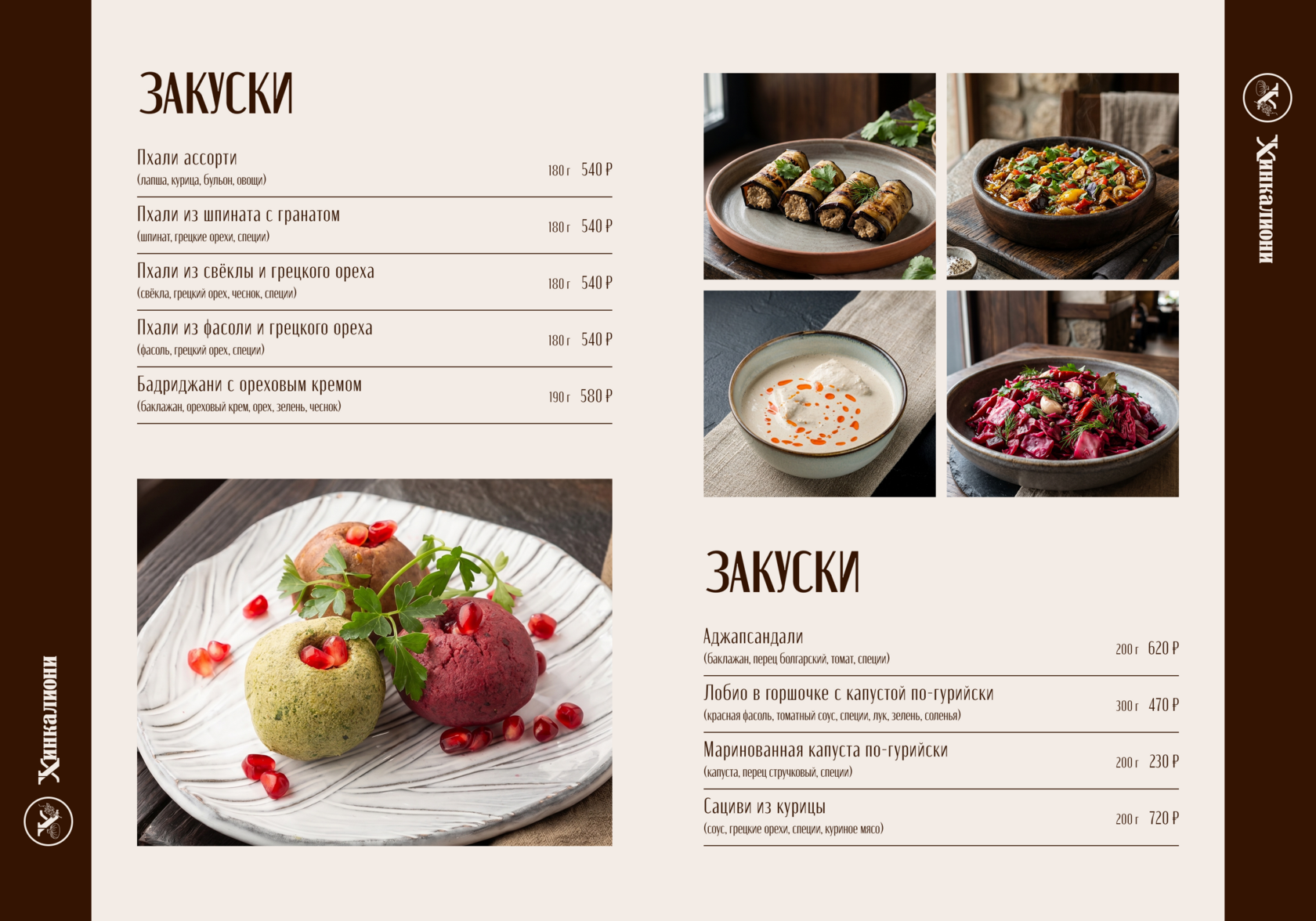 ЗАКУСКИ

Пхали ассорти
(лапша, курица, бульон, овощи)
180 г 540 ₽

Пхали из шпината с гранатом
(шпинат, грецкие орехи, специи)
180 г 540 ₽

Пхали из свёклы и грецкого ореха
(свёкла, грецкий орех, чеснок, специи)
180 г 540 ₽

Пхали из фасоли и грецкого ореха
(фасоль, грецкий орех, специи)
180 г 540 ₽

Бадриджани с ореховым кремом
(баклажан, ореховый крем, орех, зелень, чеснок)
190 г 580 ₽

Хинкалиони

ЗАКУСКИ

Аджапсандали
(баклажан, перец болгарский, томат, специи)
200 г 620 ₽

Лобио в горшочке с капустой по-гурийски
(красная фасоль, томатный соус, специи, лук, зелень, соленья)
300 г 470 ₽

Маринованная капуста по-гурийски
(капуста, перец стручковый, специи)
200 г 230 ₽

Сациви из курицы
(соус, грецкие орехи, специи, куриное мясо)
200 г 720 ₽

Хинкалиони